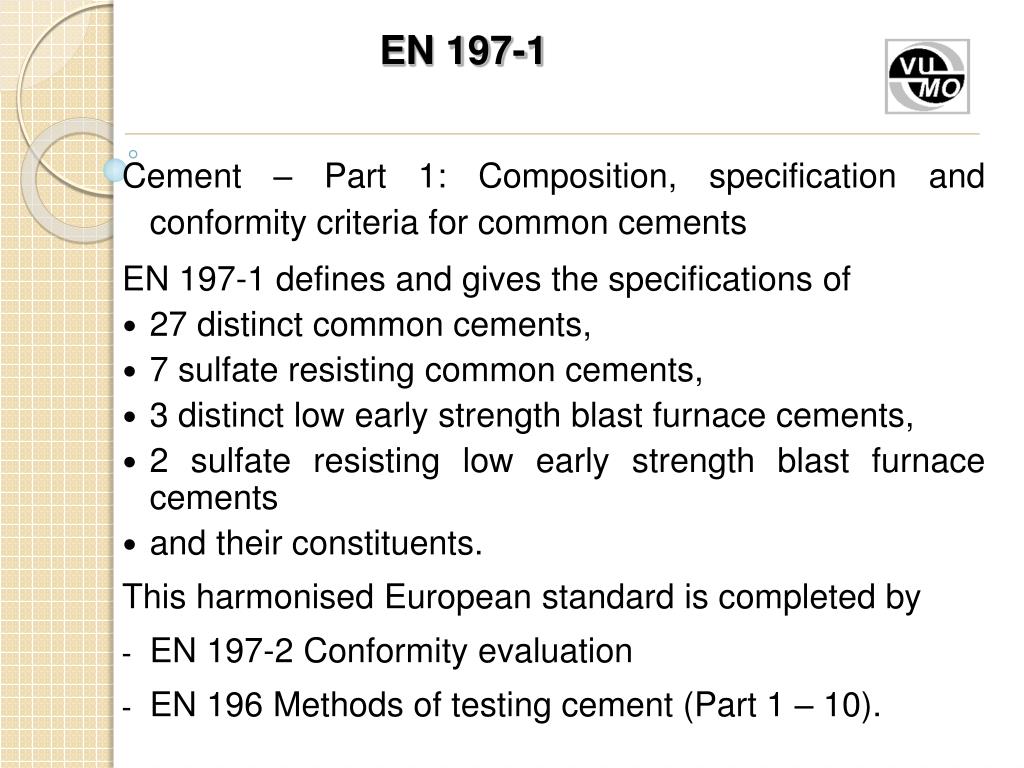 EN 197-1

VU MO

Cement – Part 1: Composition, specification and conformity criteria for common cements

EN 197-1 defines and gives the specifications of
• 27 distinct common cements,
• 7 sulfate resisting common cements,
• 3 distinct low early strength blast furnace cements,
• 2 sulfate resisting low early strength blast furnace cements
• and their constituents.

This harmonised European standard is completed by
- EN 197-2 Conformity evaluation
- EN 196 Methods of testing cement (Part 1 – 10).